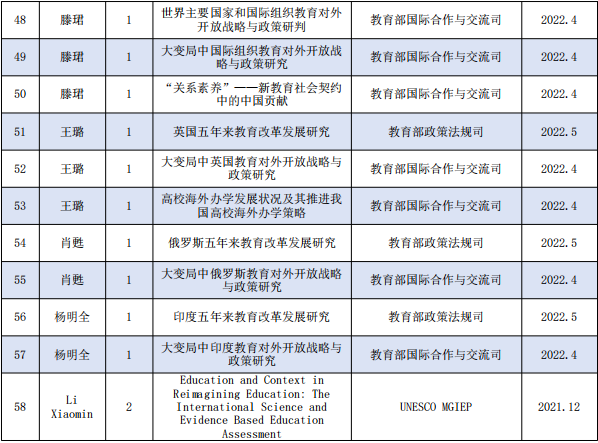 | 48 | 滕珺 | 1 | 世界主要国家和国际组织教育对外开放战略与政策研判 | 教育部国际合作与交流司 | 2022.4 |
|---|---|---|---|---|---|
| 49 | 滕珺 | 1 | 大变局中国际组织教育对外开放战略与政策研究 | 教育部国际合作与交流司 | 2022.4 |
| 50 | 滕珺 | 1 | “关系素养”——新教育社会契约中的中国贡献 | 教育部国际合作与交流司 | 2022.4 |
| 51 | 王璐 | 1 | 英国五年来教育改革发展研究 | 教育部政策法规司 | 2022.5 |
| 52 | 王璐 | 1 | 大变局中英国教育对外开放战略与政策研究 | 教育部国际合作与交流司 | 2022.4 |
| 53 | 王璐 | 1 | 高校海外办学发展状况及其推进我国高校海外办学策略 | 教育部国际合作与交流司 | 2022.4 |
| 54 | 肖甦 | 1 | 俄罗斯五年来教育改革发展研究 | 教育部政策法规司 | 2022.5 |
| 55 | 肖甦 | 1 | 大变局中俄罗斯教育对外开放战略与政策研究 | 教育部国际合作与交流司 | 2022.4 |
| 56 | 杨明全 | 1 | 印度五年来教育改革发展研究 | 教育部政策法规司 | 2022.5 |
| 57 | 杨明全 | 1 | 大变局中印度教育对外开放战略与政策研究 | 教育部国际合作与交流司 | 2022.4 |
| 58 | Li Xiaomin | 2 | Education and Context in Reimagining Education: The International Science and Evidence Based Education Assessment | UNESCO MGIEP | 2021.12 |